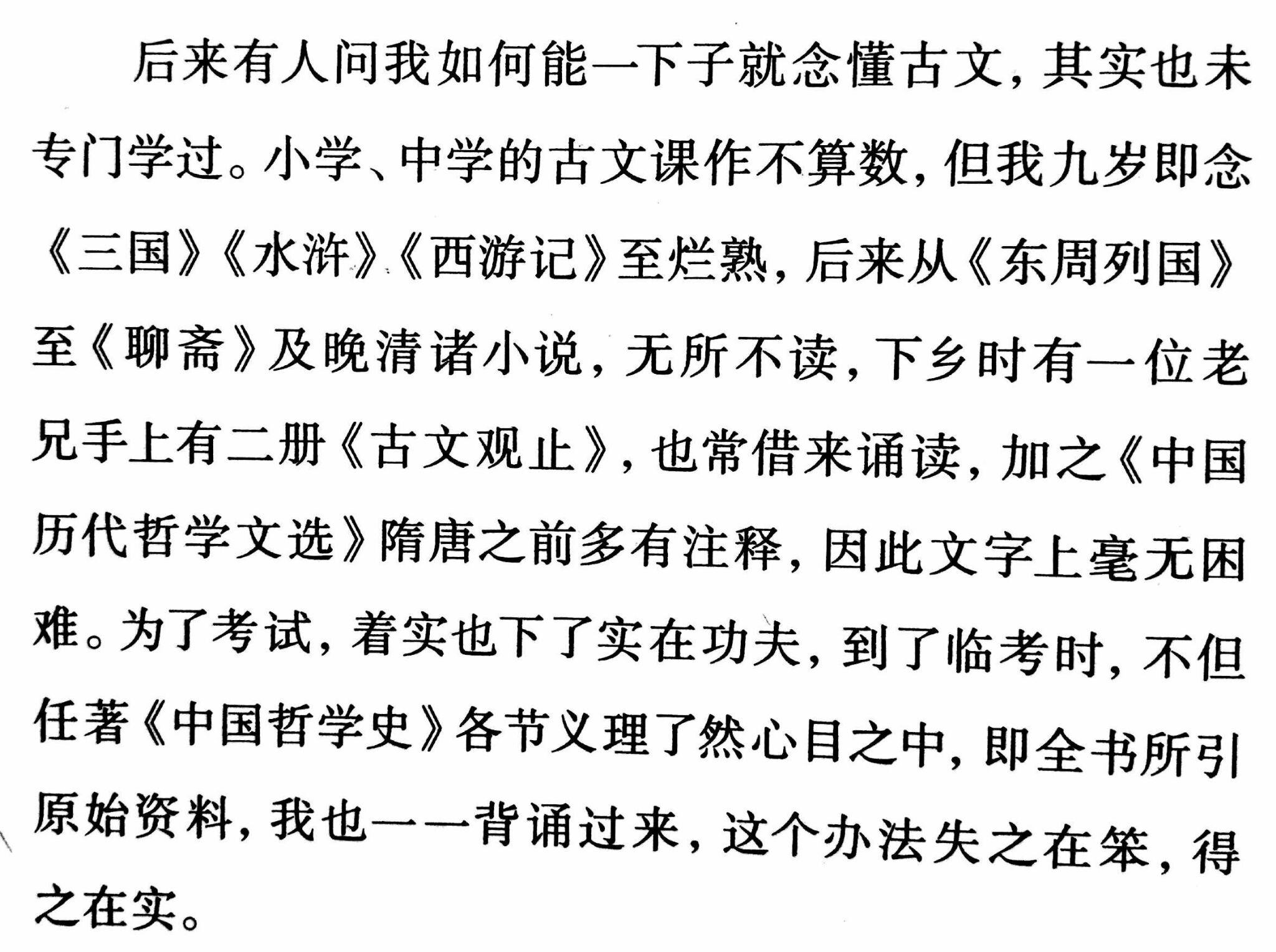 后来有人问我如何能一下子就念懂古文，其实也未专门学过。小学、中学的古文课作不算数，但我九岁即念《三国》《水浒》《西游记》至烂熟，后来从《东周列国》至《聊斋》及晚清诸小说，无所不读，下乡时有一位老兄手上有二册《古文观止》，也常借来诵读，加之《中国历代哲学文选》隋唐之前多有注释，因此文字上毫无困难。为了考试，着实也下了实在功夫，到了临考时，不但任著《中国哲学史》各节义理了然心目之中，即全书所引原始资料，我也一一背诵过来，这个办法失之在笨，得之在实。